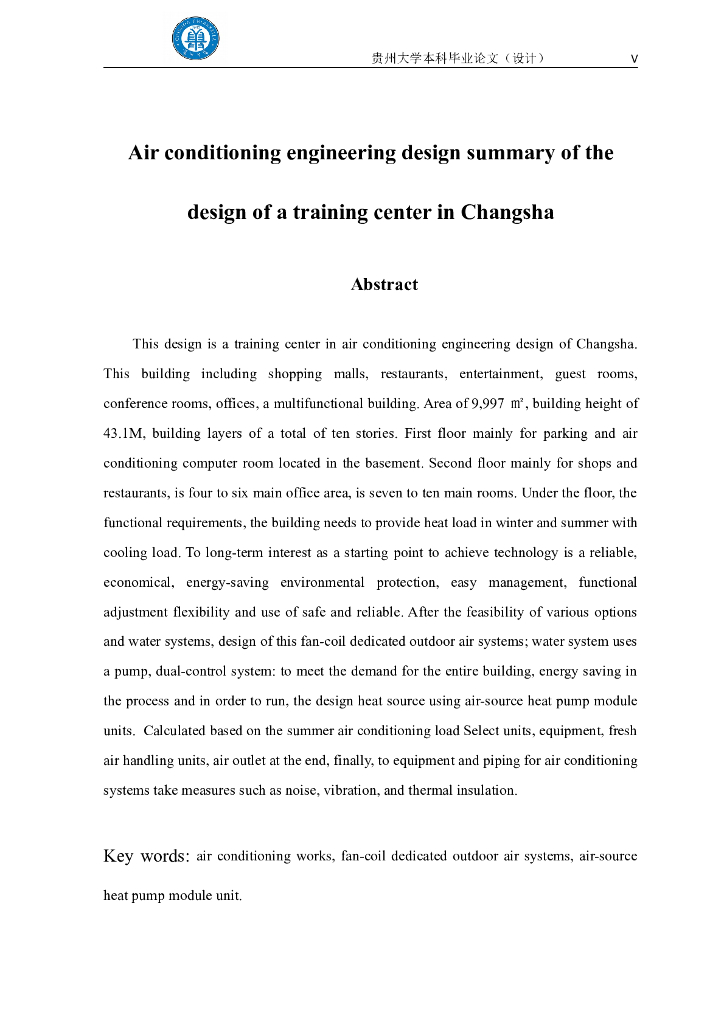 贵州大学本科毕业论文（设计） V

Air conditioning engineering design summary of the design of a training center in Changsha

Abstract

This design is a training center in air conditioning engineering design of Changsha. This building including shopping malls, restaurants, entertainment, guest rooms, conference rooms, offices, a multifunctional building. Area of 9,997 ㎡, building height of 43.1M, building layers of a total of ten stories. First floor mainly for parking and air conditioning computer room located in the basement. Second floor mainly for shops and restaurants, is four to six main office area, is seven to ten main rooms. Under the floor, the functional requirements, the building needs to provide heat load in winter and summer with cooling load. To long-term interest as a starting point to achieve technology is a reliable, economical, energy-saving environmental protection, easy management, functional adjustment flexibility and use of safe and reliable. After the feasibility of various options and water systems, design of this fan-coil dedicated outdoor air systems; water system uses a pump, dual-control system: to meet the demand for the entire building, energy saving in the process and in order to run, the design heat source using air-source heat pump module units. Calculated based on the summer air conditioning load Select units, equipment, fresh air handling units, air outlet at the end, finally, to equipment and piping for air conditioning systems take measures such as noise, vibration, and thermal insulation.

Key words: air conditioning works, fan-coil dedicated outdoor air systems, air-source heat pump module unit.